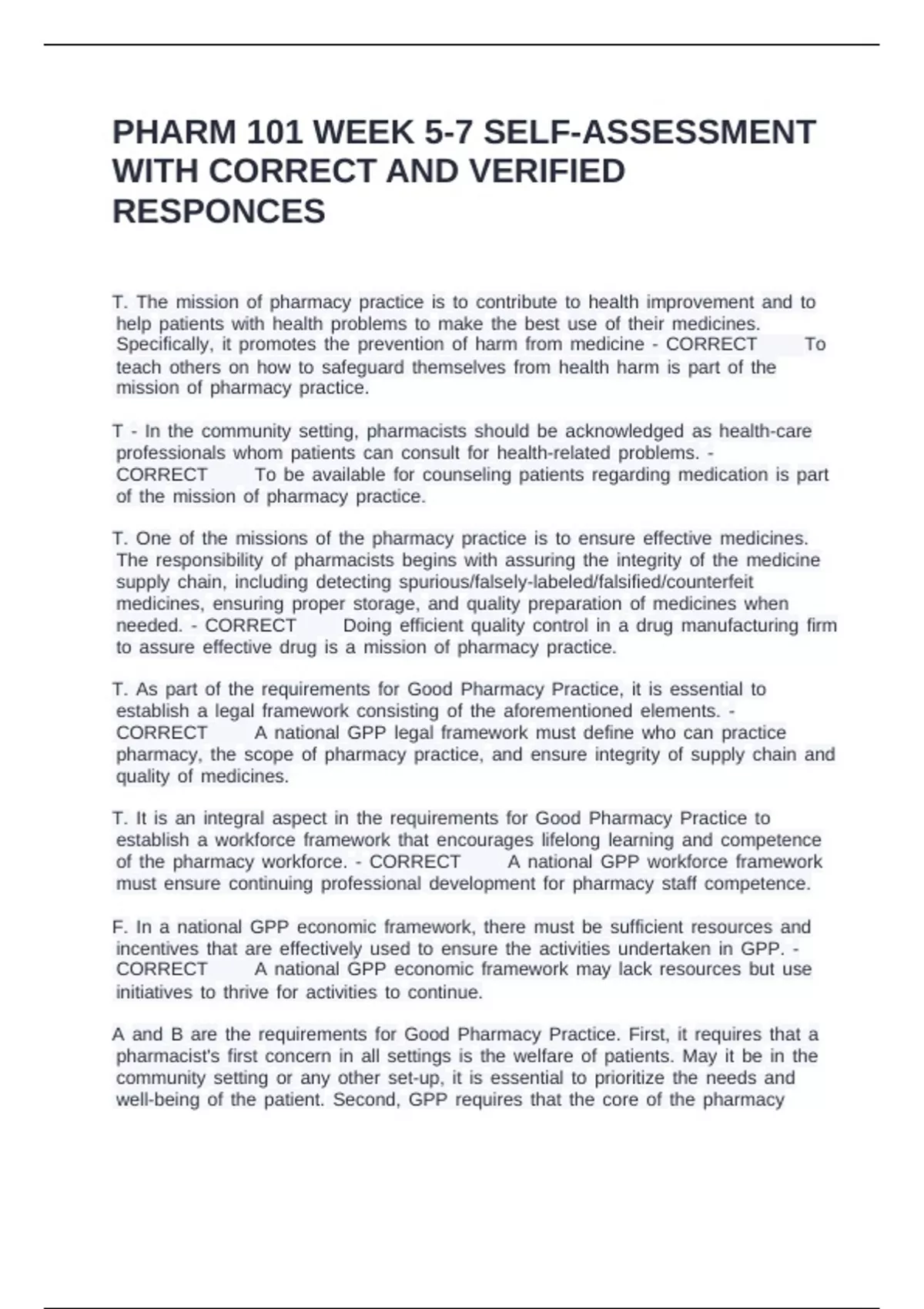 PHARM 101 WEEK 5-7 SELF-ASSESSMENT WITH CORRECT AND VERIFIED RESPONCES

T. The mission of pharmacy practice is to contribute to health improvement and to help patients with health problems to make the best use of their medicines. Specifically, it promotes the prevention of harm from medicine - CORRECT To teach others on how to safeguard themselves from health harm is part of the mission of pharmacy practice.

T - In the community setting, pharmacists should be acknowledged as health-care professionals whom patients can consult for health-related problems. - CORRECT To be available for counseling patients regarding medication is part of the mission of pharmacy practice.

T. One of the missions of the pharmacy practice is to ensure effective medicines. The responsibility of pharmacists begins with assuring the integrity of the medicine supply chain, including detecting spurious/falsely-labeled/falsified/counterfeit medicines, ensuring proper storage, and quality preparation of medicines when needed. - CORRECT Doing efficient quality control in a drug manufacturing firm to assure effective drug is a mission of pharmacy practice.

T. As part of the requirements for Good Pharmacy Practice, it is essential to establish a legal framework consisting of the aforementioned elements. - CORRECT A national GPP legal framework must define who can practice pharmacy, the scope of pharmacy practice, and ensure integrity of supply chain and quality of medicines.

T. It is an integral aspect in the requirements for Good Pharmacy Practice to establish a workforce framework that encourages lifelong learning and competence of the pharmacy workforce. - CORRECT A national GPP workforce framework must ensure continuing professional development for pharmacy staff competence.

F. In a national GPP economic framework, there must be sufficient resources and incentives that are effectively used to ensure the activities undertaken in GPP. - CORRECT A national GPP economic framework may lack resources but use initiatives to thrive for activities to continue.

A and B are the requirements for Good Pharmacy Practice. First, it requires that a pharmacist's first concern in all settings is the welfare of patients. May it be in the community setting or any other set-up, it is essential to prioritize the needs and well-being of the patient. Second, GPP requires that the core of the pharmacy